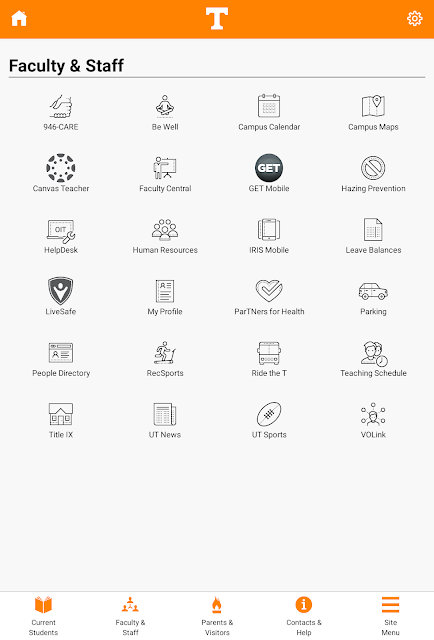 T

Faculty & Staff

946-CARE
Be Well
Campus Calendar
Campus Maps

Canvas Teacher
Faculty Central
GET
GET Mobile
Hazing Prevention

OIT
HelpDesk
Human Resources
IRIS Mobile
Leave Balances

LiveSafe
My Profile
ParTNers for Health
Parking

People Directory
RecSports
Ride the T
Teaching Schedule

Title IX
UT News
UT Sports
VOLink

Current Students
Faculty & Staff
Parents & Visitors
Contacts & Help
Site Menu